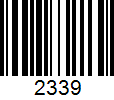 2339